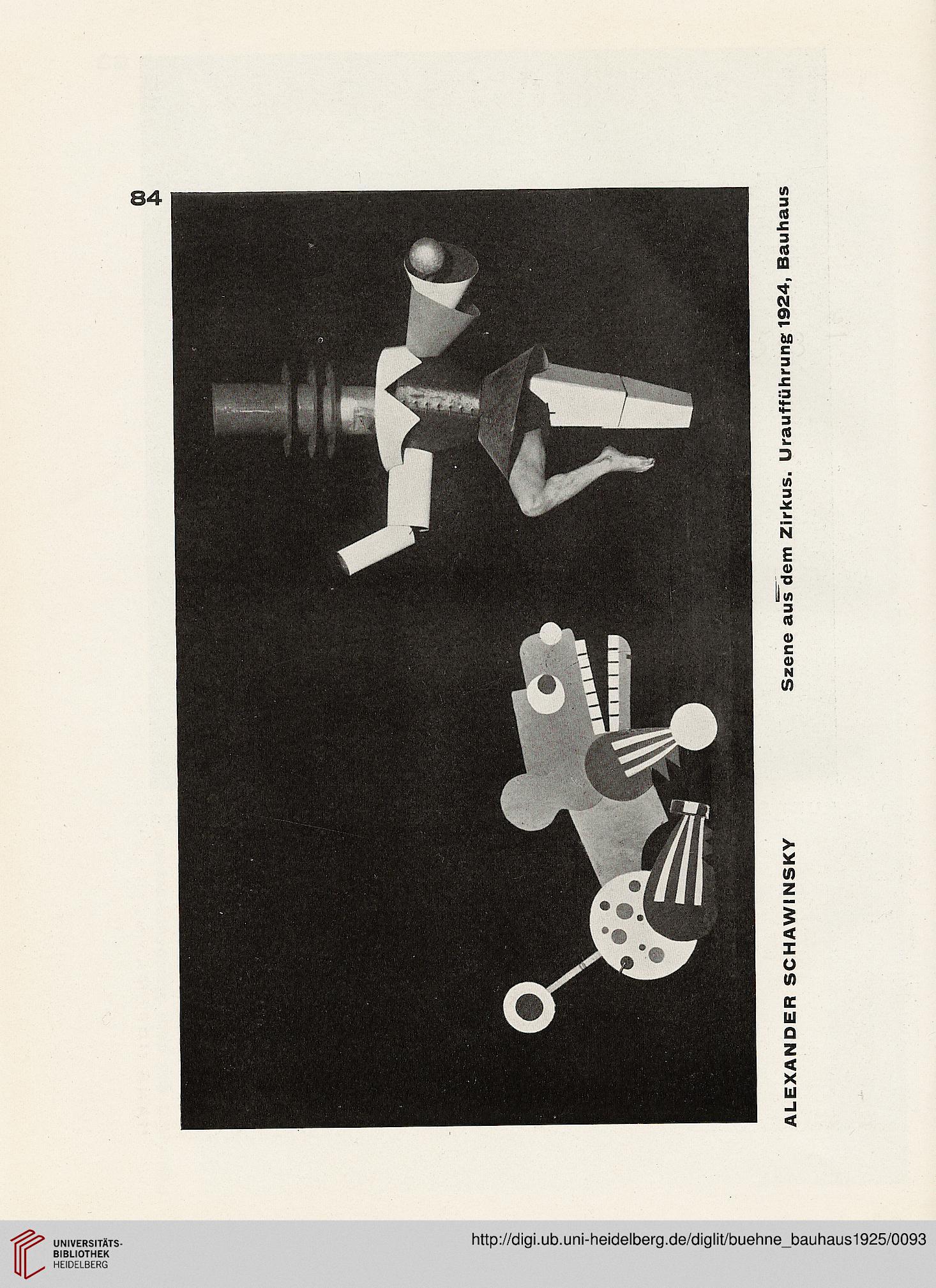 84

ALEXANDER SCHAWINSKY

Szene aus dem Zirkus. Uraufführung 1924, Bauhaus

UNIVERSITÄTS-BIBLIOTHEK HEIDELBERG

http://digi.ub.uni-heidelberg.de/diglit/buehne_bauhaus1925/0093